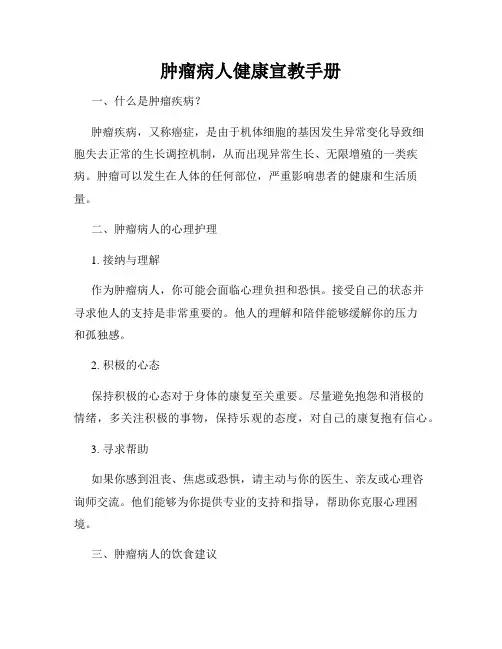 肿瘤病人健康宣教手册

一、什么是肿瘤疾病？

肿瘤疾病，又称癌症，是由于机体细胞的基因发生异常变化导致细胞失去正常的生长调控机制，从而出现异常生长、无限增殖的一类疾病。肿瘤可以发生在人体的任何部位，严重影响患者的健康和生活质量。

二、肿瘤病人的心理护理

1. 接纳与理解

作为肿瘤病人，你可能会面临心理负担和恐惧。接受自己的状态并寻求他人的支持是非常重要的。他人的理解和陪伴能够缓解你的压力和孤独感。

2. 积极的心态

保持积极的心态对于身体的康复至关重要。尽量避免抱怨和消极的情绪，多关注积极的事物，保持乐观的态度，对自己的康复抱有信心。

3. 寻求帮助

如果你感到沮丧、焦虑或恐惧，请主动与你的医生、亲友或心理咨询师交流。他们能够为你提供专业的支持和指导，帮助你克服心理困境。

三、肿瘤病人的饮食建议